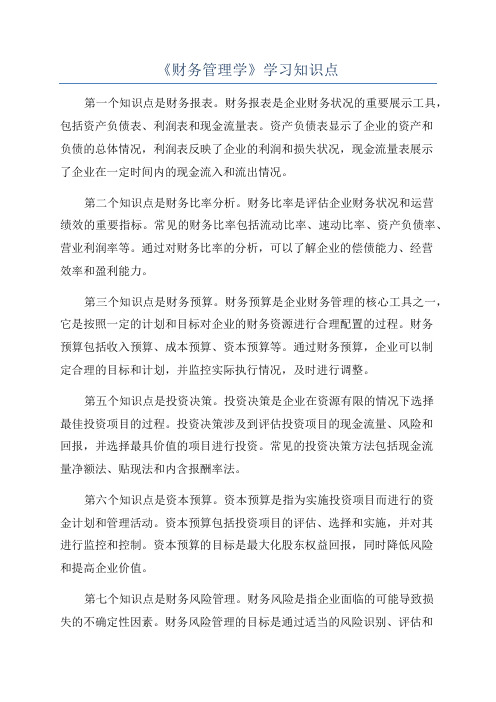 《财务管理学》学习知识点

第一个知识点是财务报表。财务报表是企业财务状况的重要展示工具，包括资产负债表、利润表和现金流量表。资产负债表显示了企业的资产和负债的总体情况，利润表反映了企业的利润和损失状况，现金流量表展示了企业在一定时间内的现金流入和流出情况。

第二个知识点是财务比率分析。财务比率是评估企业财务状况和运营绩效的重要指标。常见的财务比率包括流动比率、速动比率、资产负债率、营业利润率等。通过对财务比率的分析，可以了解企业的偿债能力、经营效率和盈利能力。

第三个知识点是财务预算。财务预算是企业财务管理的核心工具之一，它是按照一定的计划和目标对企业的财务资源进行合理配置的过程。财务预算包括收入预算、成本预算、资本预算等。通过财务预算，企业可以制定合理的目标和计划，并监控实际执行情况，及时进行调整。

第五个知识点是投资决策。投资决策是企业在资源有限的情况下选择最佳投资项目的过程。投资决策涉及到评估投资项目的现金流量、风险和回报，并选择最具价值的项目进行投资。常见的投资决策方法包括现金流量净额法、贴现法和内含报酬率法。

第六个知识点是资本预算。资本预算是指为实施投资项目而进行的资金计划和管理活动。资本预算包括投资项目的评估、选择和实施，并对其进行监控和控制。资本预算的目标是最大化股东权益回报，同时降低风险和提高企业价值。

第七个知识点是财务风险管理。财务风险是指企业面临的可能导致损失的不确定性因素。财务风险管理的目标是通过适当的风险识别、评估和